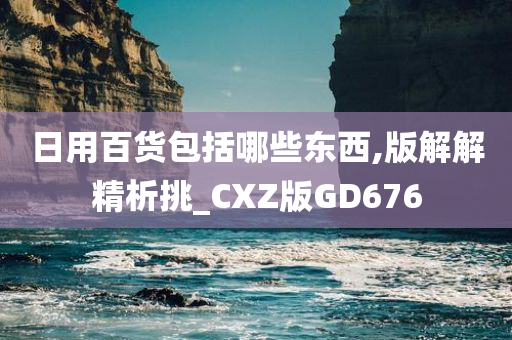 日用百货包括哪些东西,版解解精析挑_CXZ版GD676